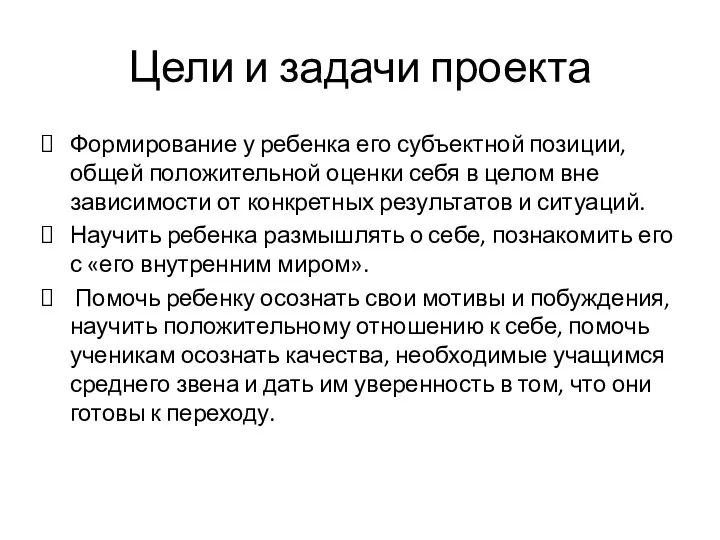 Цели и задачи проекта

Формирование у ребенка его субъектной позиции, общей положительной оценки себя в целом вне зависимости от конкретных результатов и ситуаций.

Научить ребенка размышлять о себе, познакомить его с «его внутренним миром».

Помочь ребенку осознать свои мотивы и побуждения, научить положительному отношению к себе, помочь ученикам осознать качества, необходимые учащимся среднего звена и дать им уверенность в том, что они готовы к переходу.